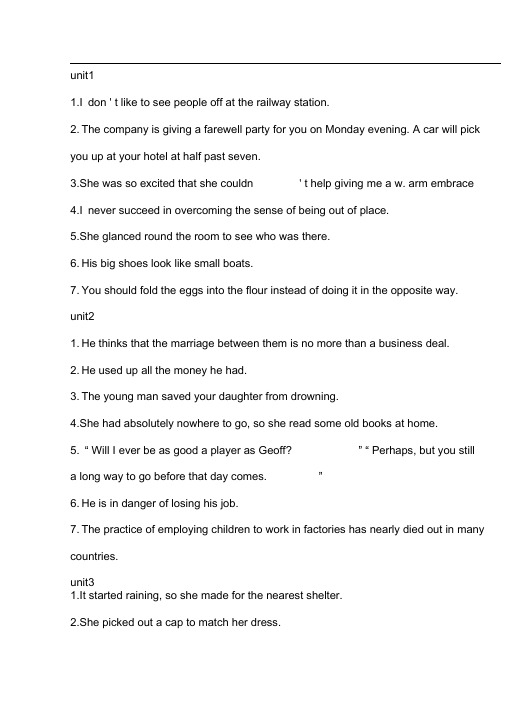 unit1

1.I don ' t like to see people off at the railway station.

2. The company is giving a farewell party for you on Monday evening. A car will pick you up at your hotel at half past seven.

3.She was so excited that she couldn ' t help giving me a w. arm embrace

4.I never succeed in overcoming the sense of being out of place.

5.She glanced round the room to see who was there.

6. His big shoes look like small boats.

7. You should fold the eggs into the flour instead of doing it in the opposite way.

unit2

1. He thinks that the marriage between them is no more than a business deal.

2. He used up all the money he had.

3. The young man saved your daughter from drowning.

4.She had absolutely nowhere to go, so she read some old books at home.

5. “ Will I ever be as good a player as Geoff? ” “ Perhaps, but you still a long way to go before that day comes. ”

6. He is in danger of losing his job.

7. The practice of employing children to work in factories has nearly died out in many countries.

unit3

1.It started raining, so she made for the nearest shelter.

2.She picked out a cap to match her dress.